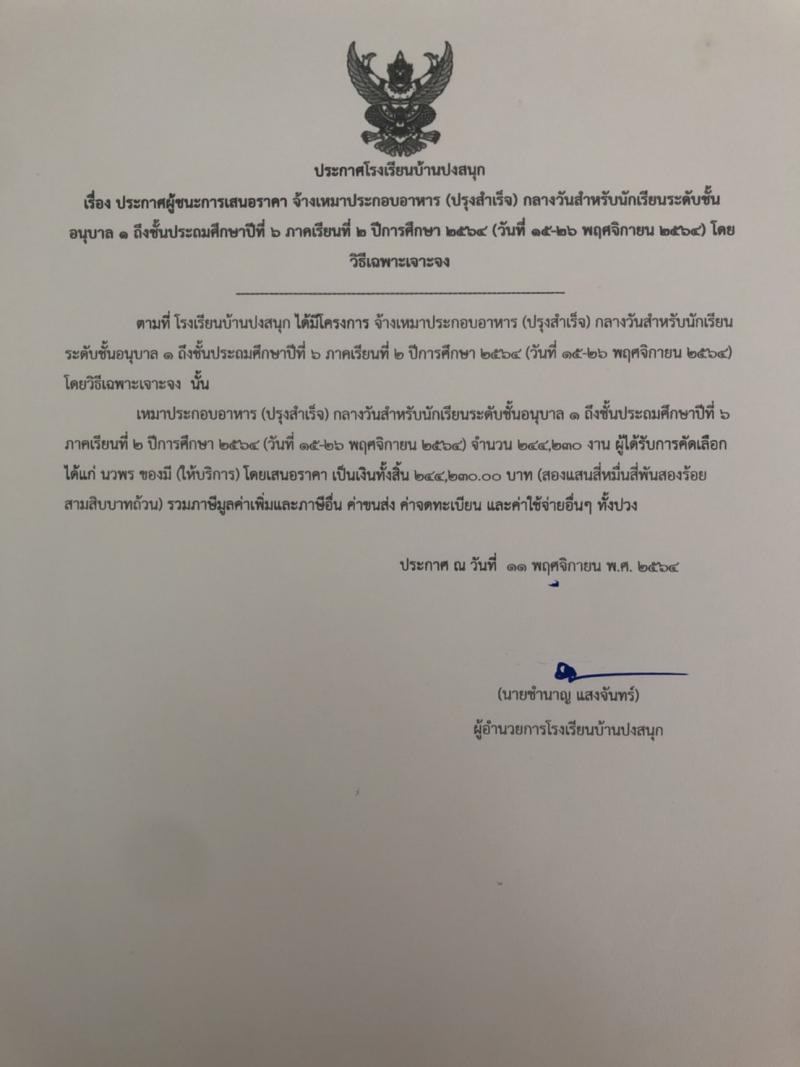 ประกาศโรงเรียนบ้านปงสนุก

เรื่อง ประกาศผู้ชนะการเสนอราคา จ้างเหมาประกอบอาหาร (ปรุงสำเร็จ) กลางวันสำหรับนักเรียนระดับชั้นอนุบาล ๑ ถึงชั้นประถมศึกษาปีที่ ๖ ภาคเรียนที่ ๒ ปีการศึกษา ๒๕๖๔ (วันที่ ๑๕-๒๖ พฤศจิกายน ๒๕๖๔) โดยวิธีเฉพาะเจาะจง

ตามที่ โรงเรียนบ้านปงสนุก ได้มีโครงการ จ้างเหมาประกอบอาหาร (ปรุงสำเร็จ) กลางวันสำหรับนักเรียนระดับชั้นอนุบาล ๑ ถึงชั้นประถมศึกษาปีที่ ๖ ภาคเรียนที่ ๒ ปีการศึกษา ๒๕๖๔ (วันที่ ๑๕-๒๖ พฤศจิกายน ๒๕๖๔) โดยวิธีเฉพาะเจาะจง นั้น

เหมาประกอบอาหาร (ปรุงสำเร็จ) กลางวันสำหรับนักเรียนระดับชั้นอนุบาล ๑ ถึงชั้นประถมศึกษาปีที่ ๖ ภาคเรียนที่ ๒ ปีการศึกษา ๒๕๖๔ (วันที่ ๑๕-๒๖ พฤศจิกายน ๒๕๖๔) จำนวน ๒๔๔,๒๓๐ งาน ผู้ได้รับการคัดเลือก ได้แก่ นวพร ของมี (ให้บริการ) โดยเสนอราคา เป็นเงินทั้งสิ้น ๒๔๔,๒๓๐.๐๐ บาท (สองแสนสี่หมื่นสี่พันสองร้อยสามสิบบาทถ้วน) รวมภาษีมูลค่าเพิ่มและภาษีอื่น ค่าขนส่ง ค่าจดทะเบียน และค่าใช้จ่ายอื่นๆ ทั้งปวง

ประกาศ ณ วันที่ ๑๑ พฤศจิกายน พ.ศ. ๒๕๖๔

(นายชำนาญ แสงจันทร์)
ผู้อำนวยการโรงเรียนบ้านปงสนุก